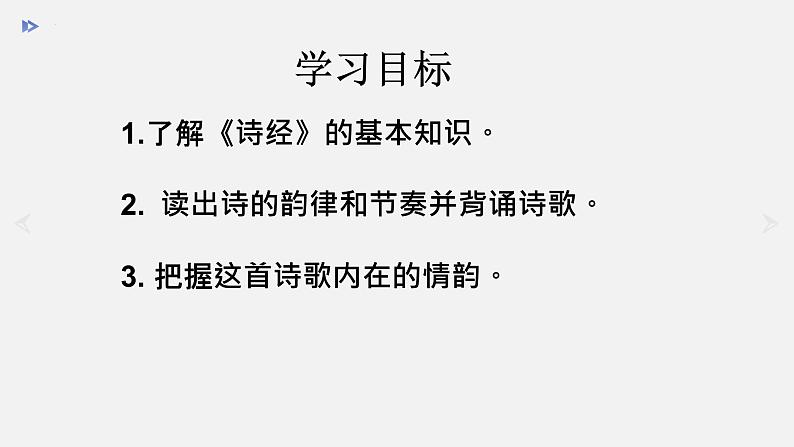 学习目标

1.了解《诗经》的基本知识。

2. 读出诗的韵律和节奏并背诵诗歌。

3. 把握这首诗歌内在的情韵。